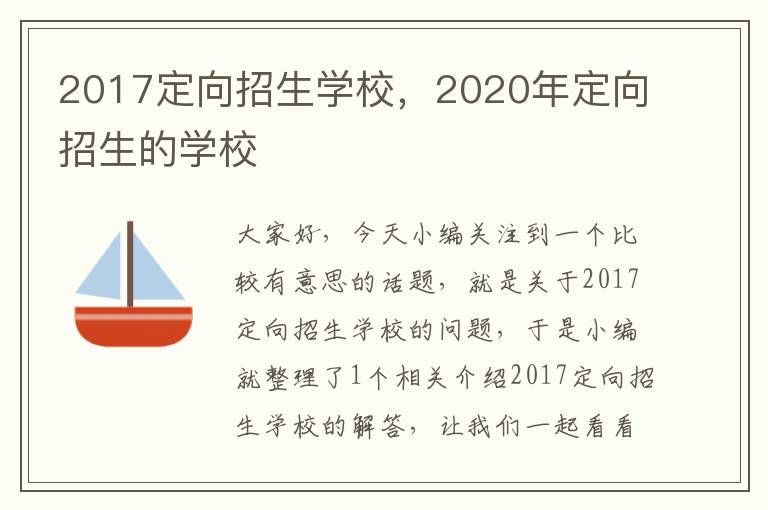 2017定向招生学校，2020年定向招生的学校

大家好，今天小编关注到一个比较有意思的话题，就是关于2017定向招生学校的问题，于是小编就整理了1个相关介绍2017定向招生学校的解答，让我们一起看看